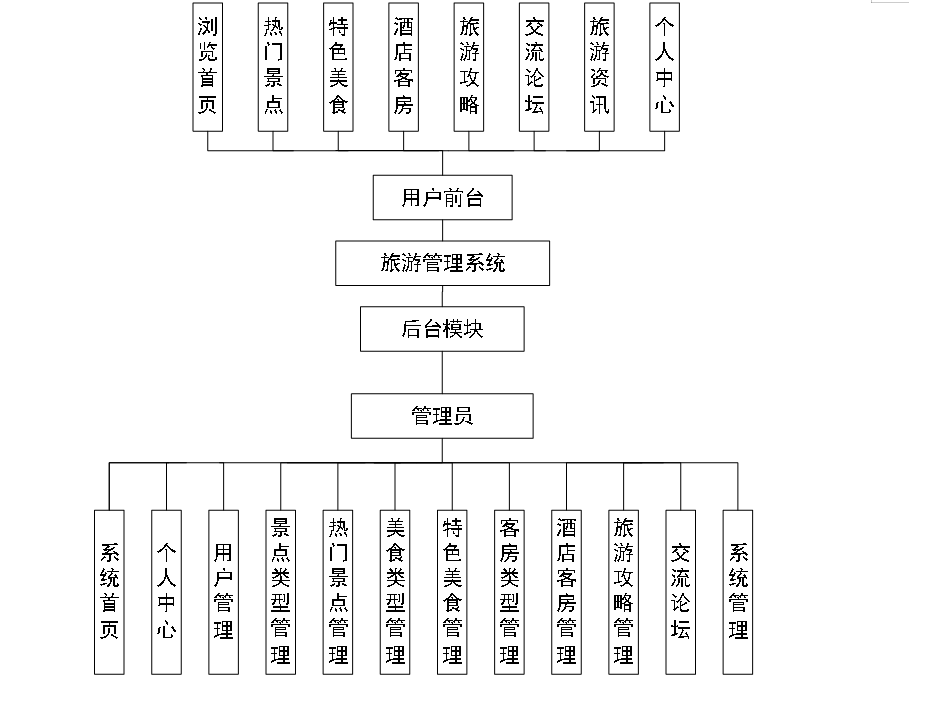 浏览首页

热门景点

特色美食

酒店客房

旅游攻略

交流论坛

旅游资讯

个人中心

用户前台

旅游管理系统

后台模块

管理员

系统首页

个人中心

用户管理

景点类型管理

热门景点管理

美食类型管理

特色美食管理

客房类型管理

酒店客房管理

旅游攻略管理

交流论坛

系统管理